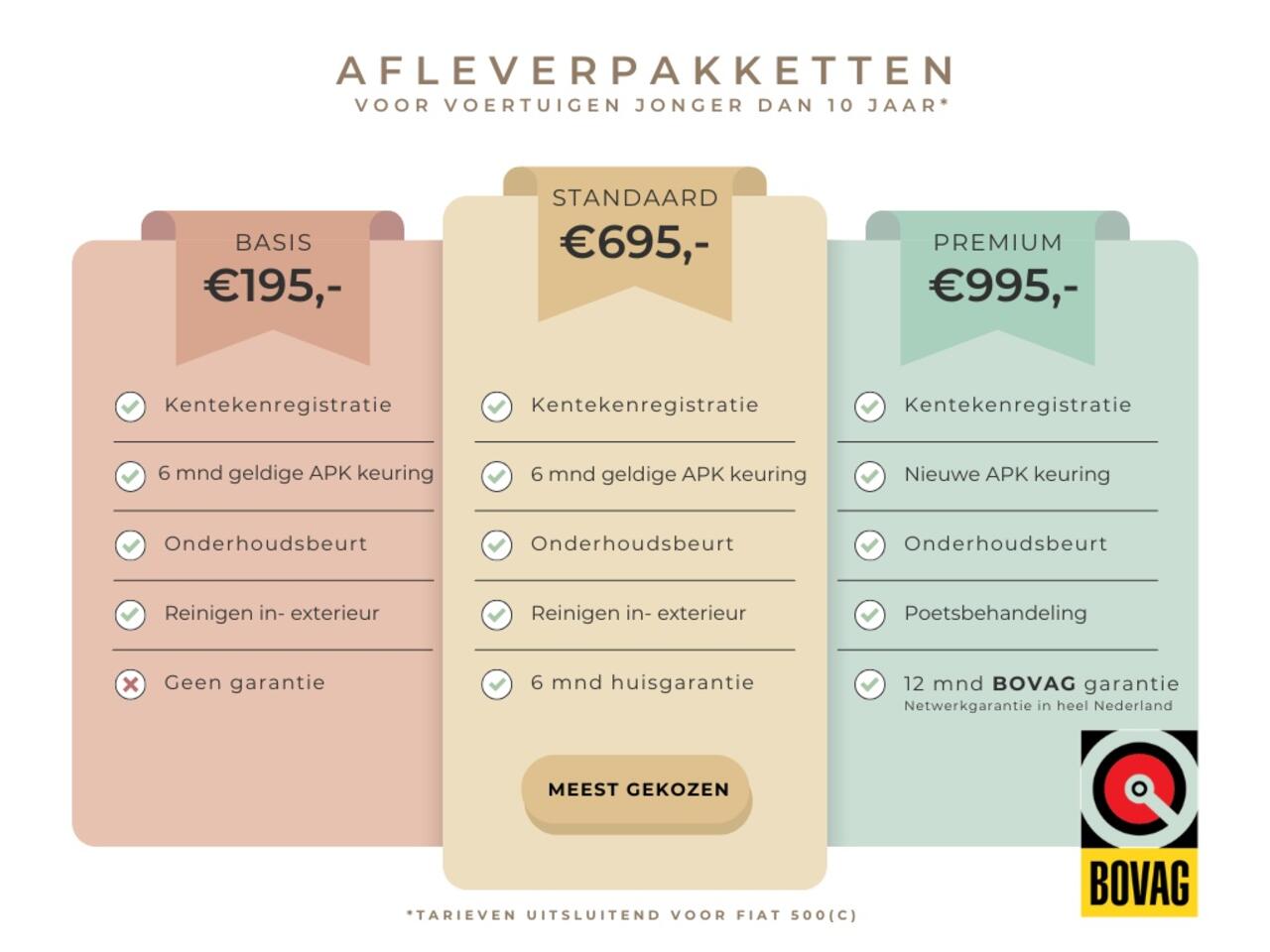 AFLEVERPAKKETTEN
VOOR VOERTUIGEN JONGER DAN 10 JAAR*

BASIS
€195,-

Kentekenregistratie
6 mnd geldige APK keuring
Onderhoudsbeurt
Reinigen in- exterieur
Geen garantie

STANDAARD
€695,-

Kentekenregistratie
6 mnd geldige APK keuring
Onderhoudsbeurt
Reinigen in- exterieur
6 mnd huisgarantie

MEEST GEKOZEN

PREMIUM
€995,-

Kentekenregistratie
Nieuwe APK keuring
Onderhoudsbeurt
Poetsbehandeling
12 mnd BOVAG garantie
Netwerkgarantie in heel Nederland

BOVAG

*TARIEVEN UITSLUITEND VOOR FIAT 500(C)